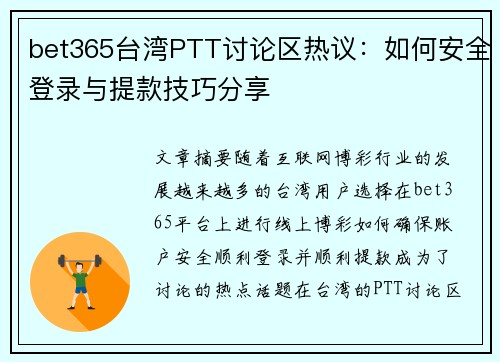 bet365台湾PTT讨论区热议：如何安全登录与提款技巧分享

文章摘要随着互联网博彩行业的发展越来越多的台湾用户选择在bet365平台上进行线上博彩如何确保账户安全顺利登录并顺利提款成为了讨论的热点话题在台湾的PTT讨论区